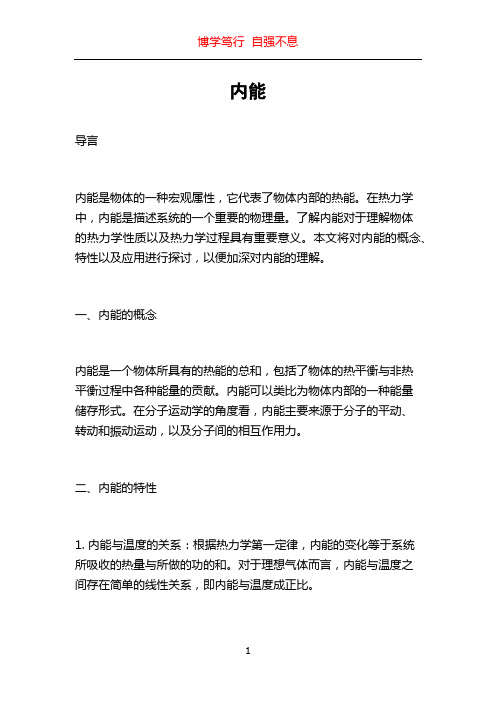 博学笃行 自强不息

内能

导言

内能是物体的一种宏观属性，它代表了物体内部的热能。在热力学中，内能是描述系统的一个重要的物理量。了解内能对于理解物体的热力学性质以及热力学过程具有重要意义。本文将对内能的概念、特性以及应用进行探讨，以便加深对内能的理解。

一、内能的概念

内能是一个物体所具有的热能的总和，包括了物体的热平衡与非热平衡过程中各种能量的贡献。内能可以类比为物体内部的一种能量储存形式。在分子运动学的角度看，内能主要来源于分子的平动、转动和振动运动，以及分子间的相互作用力。

二、内能的特性

1. 内能与温度的关系：根据热力学第一定律，内能的变化等于系统所吸收的热量与所做的功的和。对于理想气体而言，内能与温度之间存在简单的线性关系，即内能与温度成正比。

1